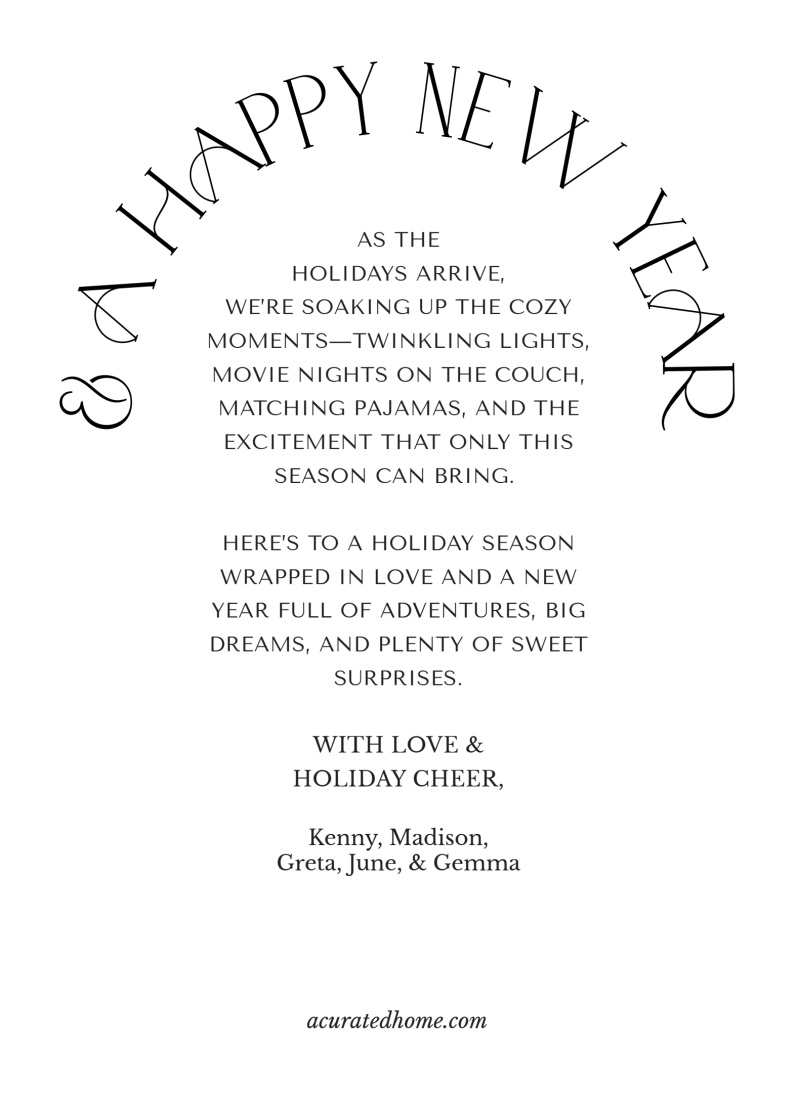 & A HAPPY NEW YEAR

AS THE HOLIDAYS ARRIVE, WE'RE SOAKING UP THE COZY MOMENTS—TWINKLING LIGHTS, MOVIE NIGHTS ON THE COUCH, MATCHING PAJAMAS, AND THE EXCITEMENT THAT ONLY THIS SEASON CAN BRING.

HERE'S TO A HOLIDAY SEASON WRAPPED IN LOVE AND A NEW YEAR FULL OF ADVENTURES, BIG DREAMS, AND PLENTY OF SWEET SURPRISES.

WITH LOVE &
HOLIDAY CHEER,

Kenny, Madison,
Greta, June, & Gemma

acuratedhome.com